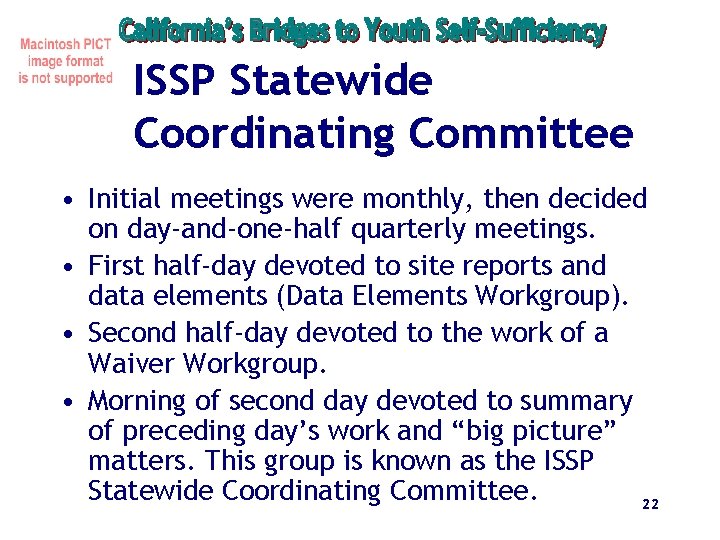 Macintosh PICT
image format
is not supported

California's Bridges to Youth Self-Sufficiency

ISSP Statewide Coordinating Committee

• Initial meetings were monthly, then decided on day-and-one-half quarterly meetings.
• First half-day devoted to site reports and data elements (Data Elements Workgroup).
• Second half-day devoted to the work of a Waiver Workgroup.
• Morning of second day devoted to summary of preceding day's work and "big picture" matters. This group is known as the ISSP Statewide Coordinating Committee.

22